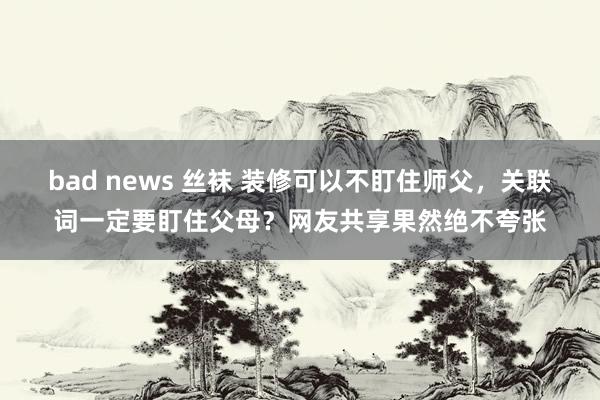 bad news 丝袜 装修可以不盯住师父，关联词一定要盯住父母？网友共享果然绝不夸张